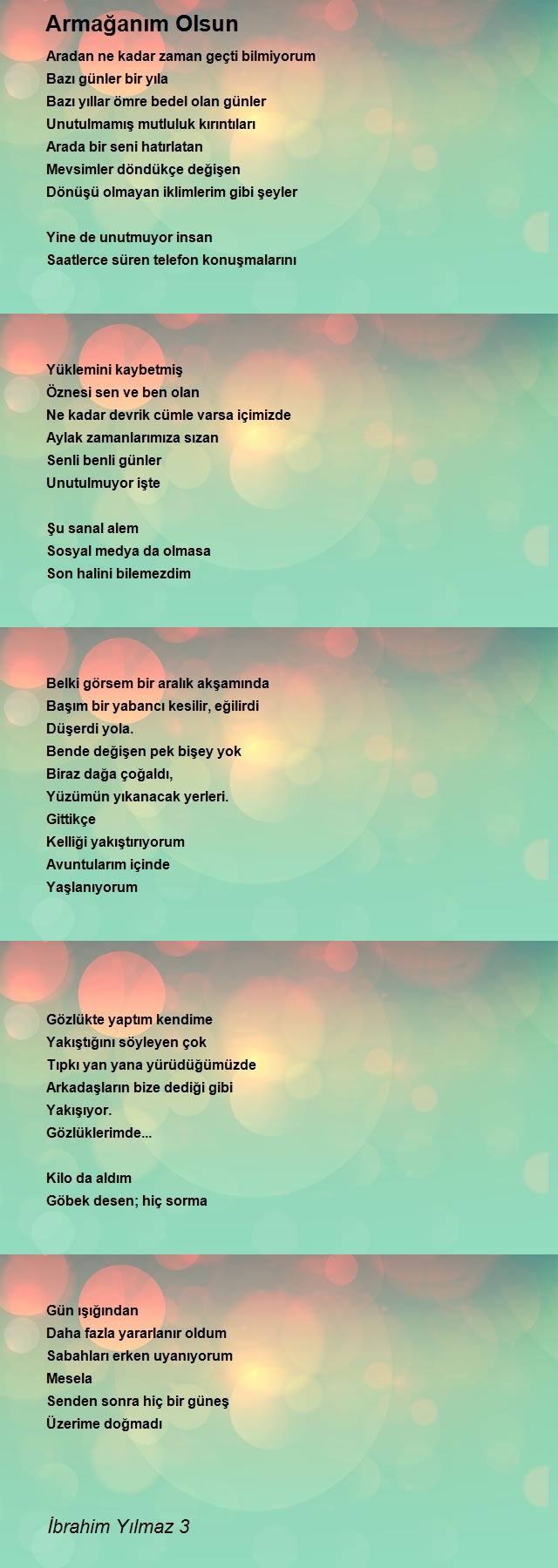 Armağanım Olsun

Aradan ne kadar zaman geçti bilmiyorum
Bazı günler bir yıla
Bazı yıllar ömre bedel olan günler
Unutulmamış mutluluk kırıntıları
Arada bir seni hatırlatan
Mevsimler döndükçe değişen
Dönüşü olmayan iklimlerim gibi şeyler

Yine de unutmuyor insan
Saatlerce süren telefon konuşmalarını

Yüklemini kaybetmiş
Öznesi sen ve ben olan
Ne kadar devrik cümle varsa içimizde
Aylak zamanlarımıza sızan
Senli benli günler
Unutulmuyor işte

Şu sanal alem
Sosyal medya da olmasa
Son halini bilemezdim

Belki görsem bir aralık akşamında
Başım bir yabancı kesilir, eğilirdi
Düşerdi yola.
Bende değişen pek bişey yok
Biraz dağa çoğaldı,
Yüzümün yıkanacak yerleri.
Gittikçe
Kelliği yakıştırıyorum
Avuntularım içinde
Yaşlanıyorum

Gözlükte yaptım kendime
Yakıştığını söyleyen çok
Tıpkı yan yana yürüdüğümüzde
Arkadaşların bize dediği gibi
Yakışıyor.
Gözlüklerimde...

Kilo da aldım
Göbek desen; hiç sorma

Gün ışığından
Daha fazla yararlanır oldum
Sabahları erken uyanıyorum
Mesela
Senden sonra hiç bir güneş
Üzerime doğmadı

İbrahim Yılmaz 3